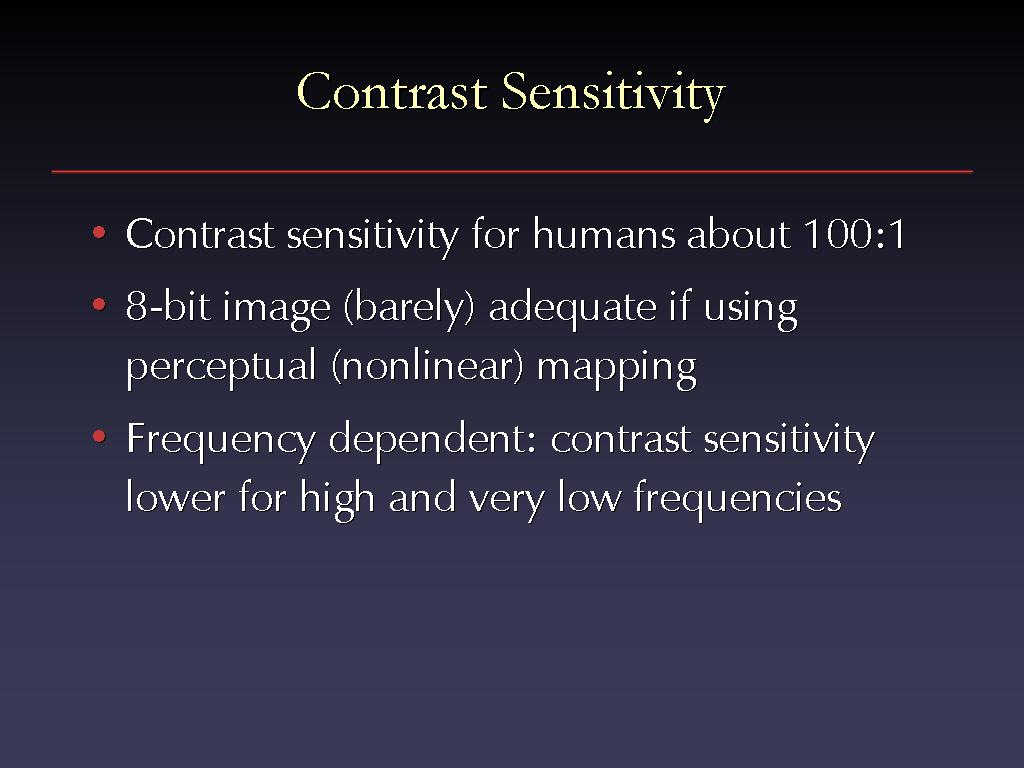 Contrast Sensitivity

• Contrast sensitivity for humans about 100:1

• 8-bit image (barely) adequate if using perceptual (nonlinear) mapping

• Frequency dependent: contrast sensitivity lower for high and very low frequencies